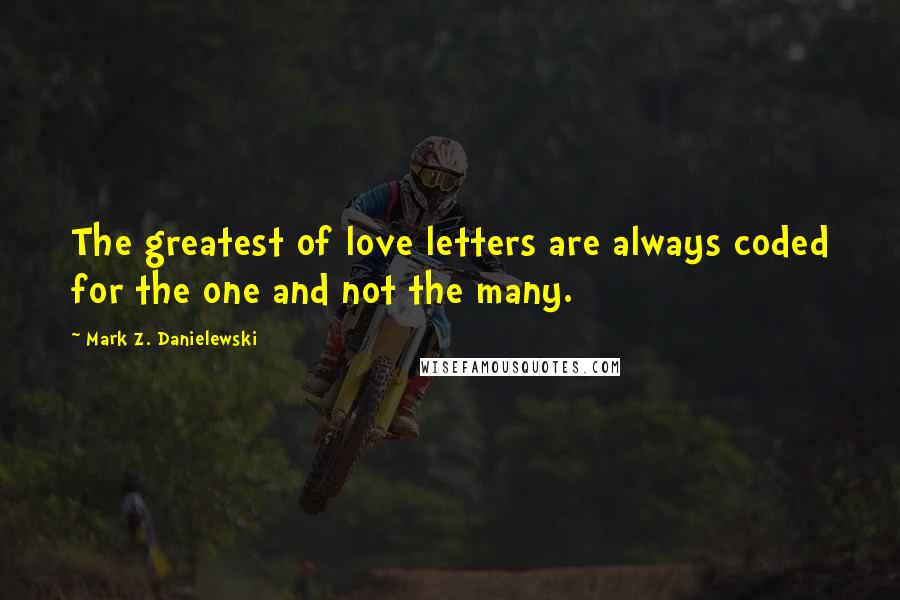 The greatest of love letters are always coded for the one and not the many.

~ Mark Z. Danielewski

WISEFAMOUSQUOTES.COM